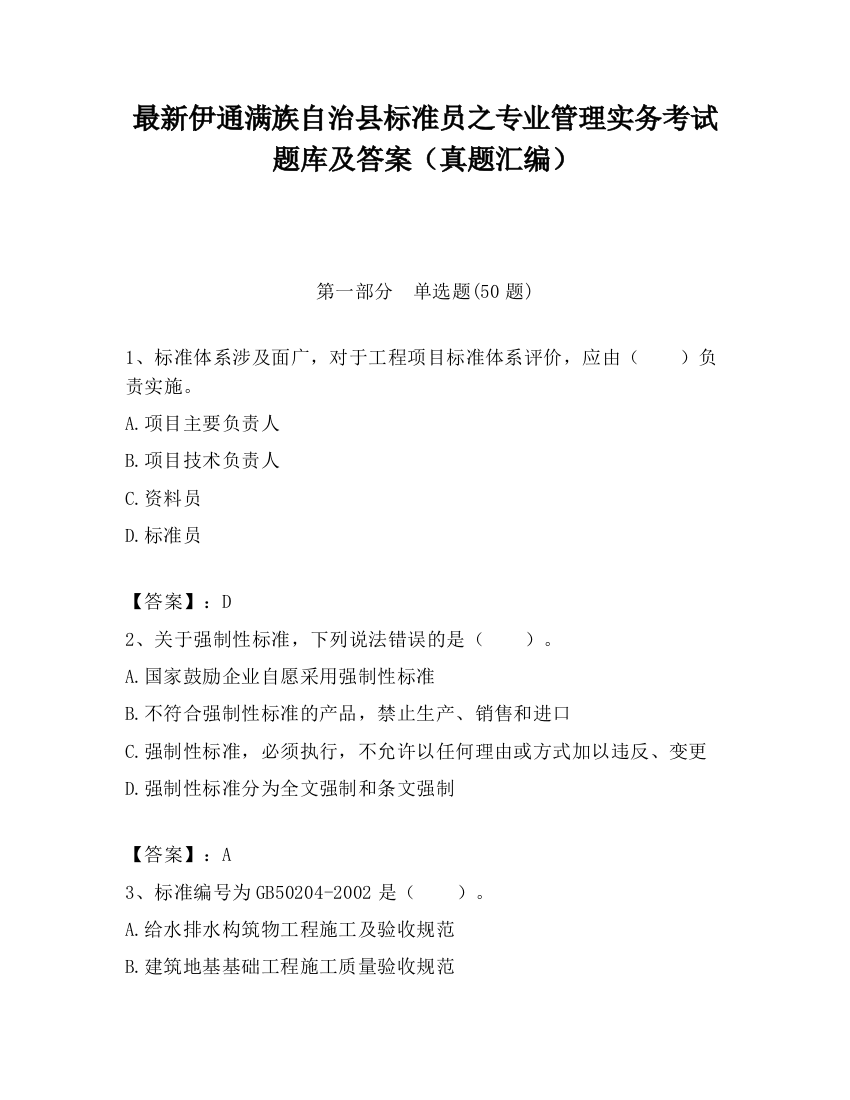 最新伊通满族自治县标准员之专业管理实务考试题库及答案（真题汇编）

第一部分　单选题(50 题)

1、标准体系涉及面广，对于工程项目标准体系评价，应由（　　）负责实施。

A.项目主要负责人

B.项目技术负责人

C.资料员

D.标准员

【答案】：D

2、关于强制性标准，下列说法错误的是（　　）。

A.国家鼓励企业自愿采用强制性标准

B.不符合强制性标准的产品，禁止生产、销售和进口

C.强制性标准，必须执行，不允许以任何理由或方式加以违反、变更

D.强制性标准分为全文强制和条文强制

【答案】：A

3、标准编号为 GB50204-2002 是（　　）。

A.给水排水构筑物工程施工及验收规范

B.建筑地基基础工程施工质量验收规范